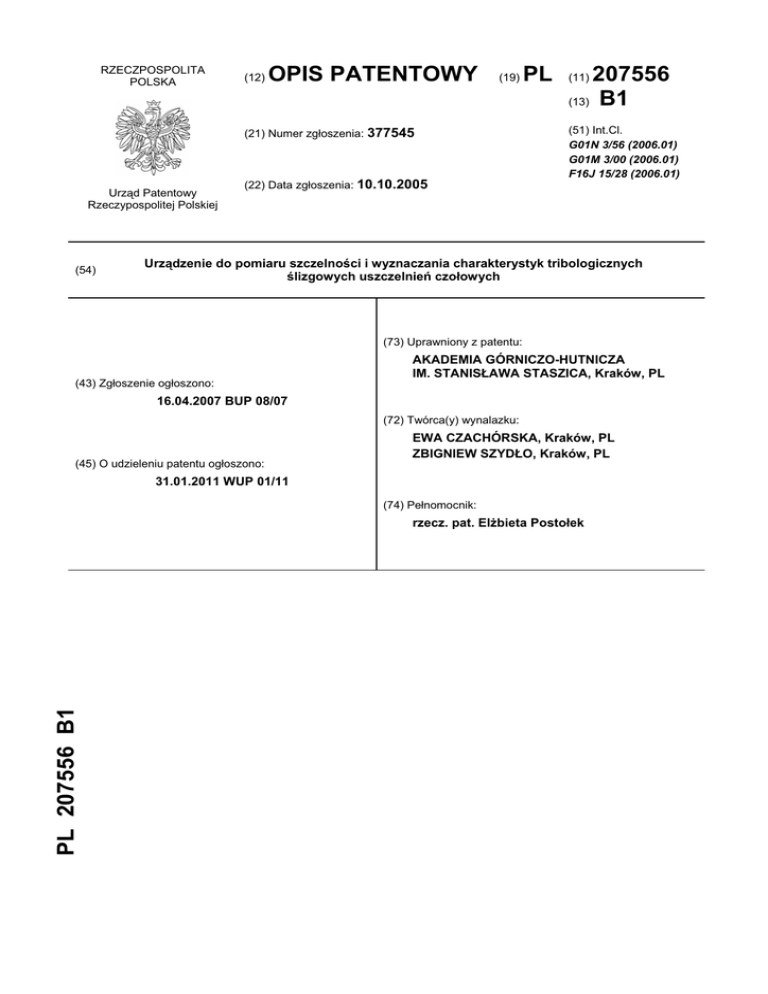 RZECZPOSPOLITA POLSKA

Urząd Patentowy Rzeczypospolitej Polskiej

(12) OPIS PATENTOWY

(19) PL

(11) 207556

(13) B1

(21) Numer zgłoszenia: 377545

(22) Data zgłoszenia: 10.10.2005

(51) Int.Cl.
G01N 3/56 (2006.01)
G01M 3/00 (2006.01)
F16J 15/28 (2006.01)

(54) Urządzenie do pomiaru szczelności i wyznaczania charakterystyk tribologicznych ślizgowych uszczelnień czołowych

(43) Zgłoszenie ogłoszono:
16.04.2007 BUP 08/07

(45) O udzieleniu patentu ogłoszono:
31.01.2011 WUP 01/11

(73) Uprawniony z patentu:
AKADEMIA GÓRNICZO-HUTNICZA
IM. STANISŁAWA STASZICA, Kraków, PL

(72) Twórca(y) wynalazku:
EWA CZACHÓRSKA, Kraków, PL
ZBIGNIEW SZYDŁO, Kraków, PL

(74) Pełnomocnik:
rzecz. pat. Elżbieta Postołek

PL 207556 B1